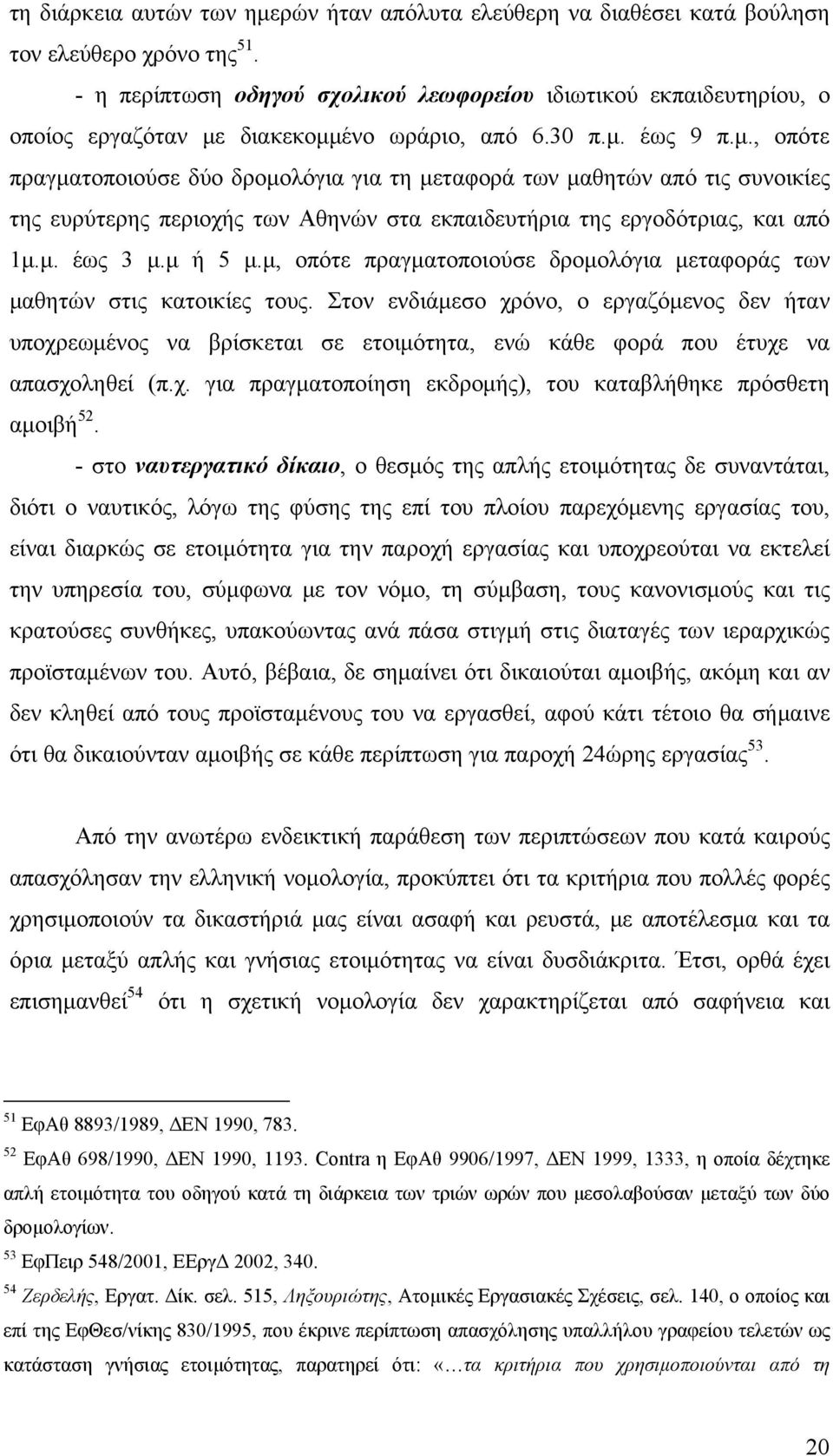 τη διάρκεια αυτών των ημερών ήταν απόλυτα ελεύθερη να διαθέσει κατά βούληση τον ελεύθερο χρόνο της$^{51}$.

- η περίπτωση οδηγού σχολικού λεωφορείου ιδιωτικού εκπαιδευτηρίου, ο οποίος εργαζόταν με διακεκομμένο ωράριο, από 6.30 π.μ. έως 9 π.μ., οπότε πραγματοποιούσε δύο δρομολόγια για τη μεταφορά των μαθητών από τις συνοικίες της ευρύτερης περιοχής των Αθηνών στα εκπαιδευτήρια της εργοδότριας, και από 1μ.μ. έως 3 μ.μ ή 5 μ.μ, οπότε πραγματοποιούσε δρομολόγια μεταφοράς των μαθητών στις κατοικίες τους. Στον ενδιάμεσο χρόνο, ο εργαζόμενος δεν ήταν υποχρεωμένος να βρίσκεται σε ετοιμότητα, ενώ κάθε φορά που έτυχε να απασχοληθεί (π.χ. για πραγματοποίηση εκδρομής), του καταβλήθηκε πρόσθετη αμοιβή$^{52}$.

- στο ναυτεργατικό δίκαιο, ο θεσμός της απλής ετοιμότητας δε συναντάται, διότι ο ναυτικός, λόγω της φύσης της επί του πλοίου παρεχόμενης εργασίας του, είναι διαρκώς σε ετοιμότητα για την παροχή εργασίας και υποχρεούται να εκτελεί την υπηρεσία του, σύμφωνα με τον νόμο, τη σύμβαση, τους κανονισμούς και τις κρατούσες συνθήκες, υπακούωντας ανά πάσα στιγμή στις διαταγές των ιεραρχικώς προϊσταμένων του. Αυτό, βέβαια, δε σημαίνει ότι δικαιούται αμοιβής, ακόμη και αν δεν κληθεί από τους προϊσταμένους του να εργασθεί, αφού κάτι τέτοιο θα σήμαινε ότι θα δικαιούνταν αμοιβής σε κάθε περίπτωση για παροχή 24ώρης εργασίας$^{53}$.

Από την ανωτέρω ενδεικτική παράθεση των περιπτώσεων που κατά καιρούς απασχόλησαν την ελληνική νομολογία, προκύπτει ότι τα κριτήρια που πολλές φορές χρησιμοποιούν τα δικαστήριά μας είναι ασαφή και ρευστά, με αποτέλεσμα και τα όρια μεταξύ απλής και γνήσιας ετοιμότητας να είναι δυσδιάκριτα. Έτσι, ορθά έχει επισημανθεί$^{54}$ ότι η σχετική νομολογία δεν χαρακτηρίζεται από σαφήνεια και

$^{51}$ ΕφΑθ 8893/1989, ΔΕΝ 1990, 783.
$^{52}$ ΕφΑθ 698/1990, ΔΕΝ 1990, 1193. Contra η ΕφΑθ 9906/1997, ΔΕΝ 1999, 1333, η οποία δέχτηκε απλή ετοιμότητα του οδηγού κατά τη διάρκεια των τριών ωρών που μεσολαβούσαν μεταξύ των δύο δρομολογίων.
$^{53}$ ΕφΠειρ 548/2001, ΕΕργΔ 2002, 340.
$^{54}$ Ζερδελής, Εργατ. Δίκ. σελ. 515, Ληξουριώτης, Ατομικές Εργασιακές Σχέσεις, σελ. 140, ο οποίος και επί της ΕφΘεσ/νίκης 830/1995, που έκρινε περίπτωση απασχόλησης υπαλλήλου γραφείου τελετών ως κατάσταση γνήσιας ετοιμότητας, παρατηρεί ότι: «…τα κριτήρια που χρησιμοποιούνται από τη

20